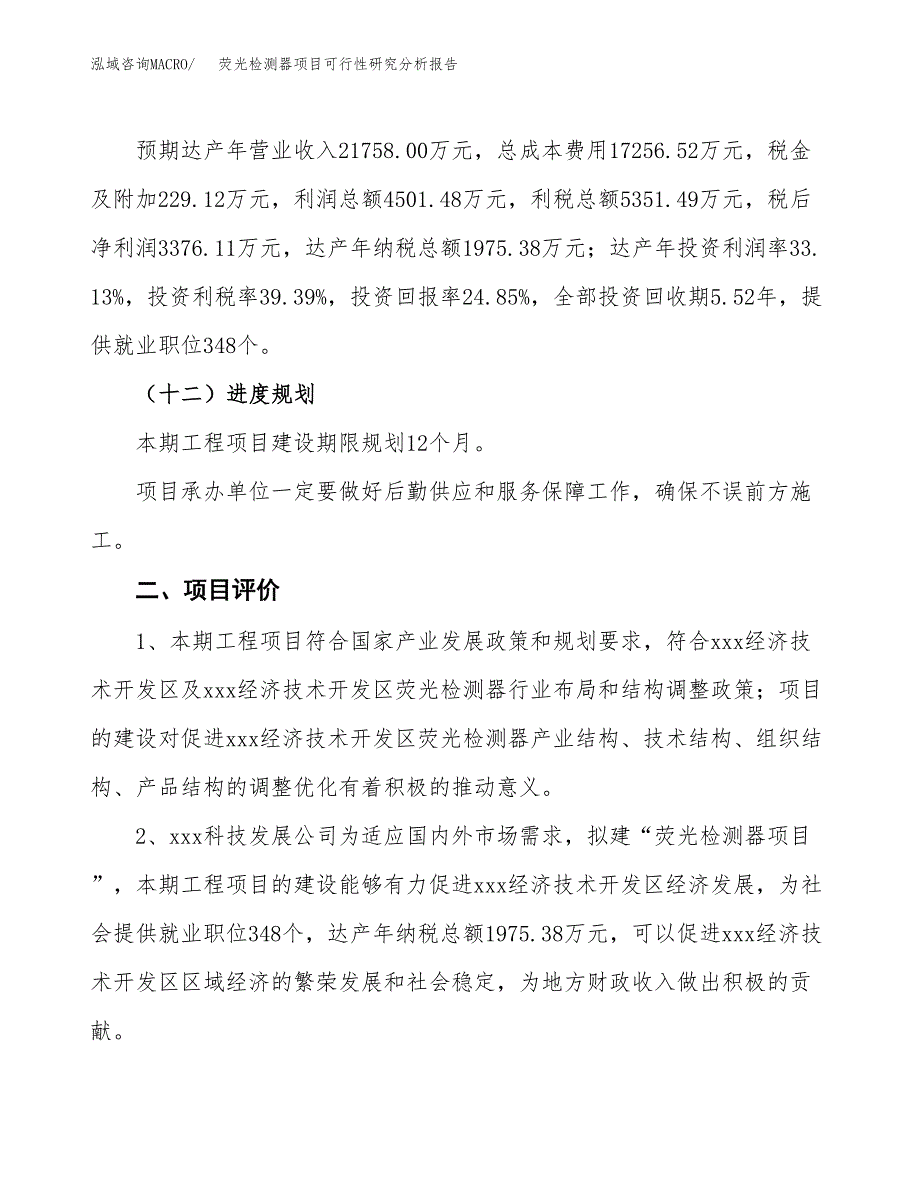 泓域咨询MACRO/　荧光检测器项目可行性研究分析报告

预期达产年营业收入21758.00万元，总成本费用17256.52万元，税金及附加229.12万元，利润总额4501.48万元，利税总额5351.49万元，税后净利润3376.11万元，达产年纳税总额1975.38万元；达产年投资利润率33.13%，投资利税率39.39%，投资回报率24.85%，全部投资回收期5.52年，提供就业职位348个。

（十二）进度规划

本期工程项目建设期限规划12个月。

项目承办单位一定要做好后勤供应和服务保障工作，确保不误前方施工。

二、项目评价

1、本期工程项目符合国家产业发展政策和规划要求，符合xxx经济技术开发区及xxx经济技术开发区荧光检测器行业布局和结构调整政策；项目的建设对促进xxx经济技术开发区荧光检测器产业结构、技术结构、组织结构、产品结构的调整优化有着积极的推动意义。

2、xxx科技发展公司为适应国内外市场需求，拟建“荧光检测器项目”，本期工程项目的建设能够有力促进xxx经济技术开发区经济发展，为社会提供就业职位348个，达产年纳税总额1975.38万元，可以促进xxx经济技术开发区区域经济的繁荣发展和社会稳定，为地方财政收入做出积极的贡献。